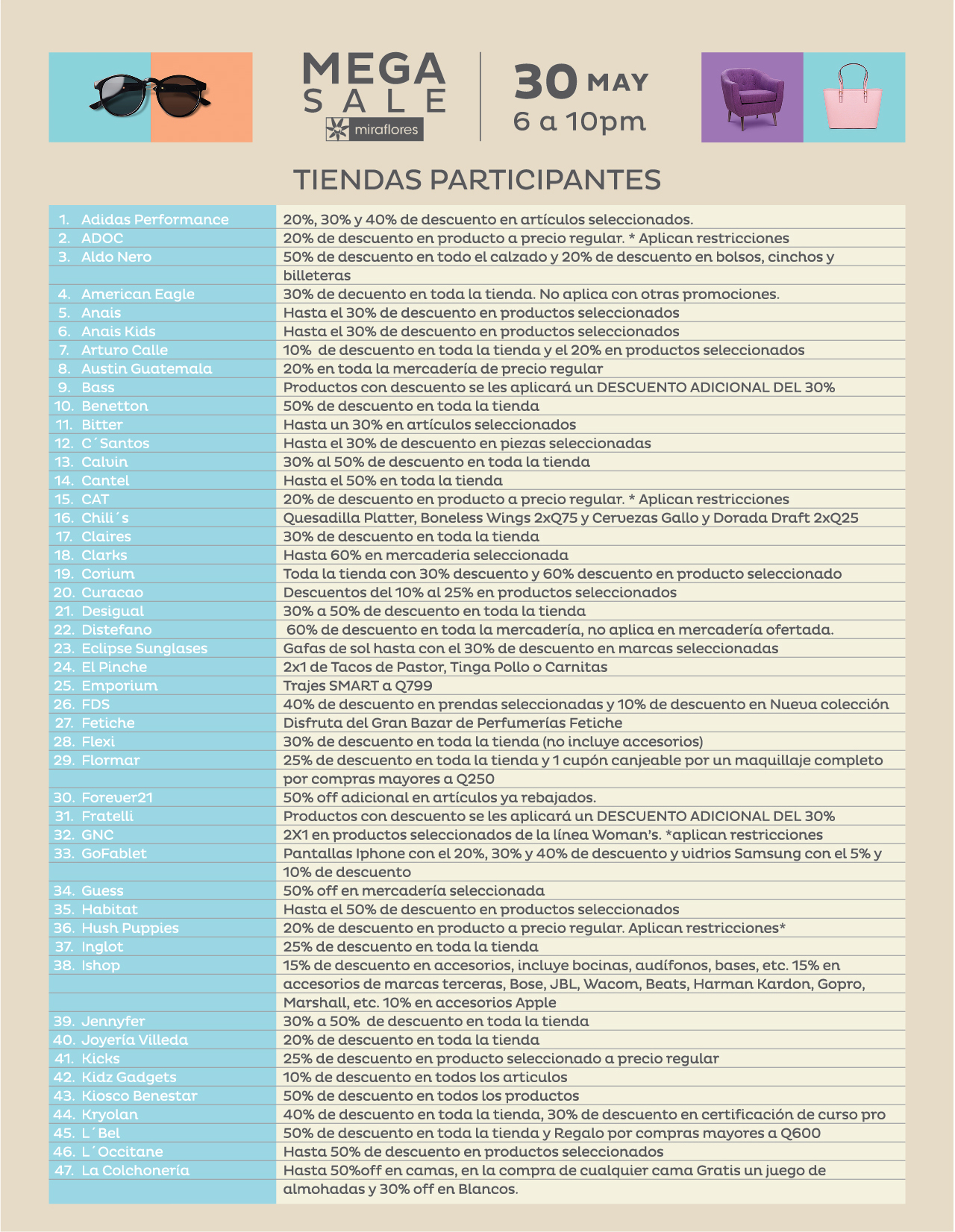 MEGA SALE
miraflores

30 MAY
6 a 10pm

TIENDAS PARTICIPANTES

| | |
|---|---|
| 1. Adidas Performance | 20%, 30% y 40% de descuento en artículos seleccionados. |
| 2. ADOC | 20% de descuento en producto a precio regular. * Aplican restricciones |
| 3. Aldo Nero | 50% de descuento en todo el calzado y 20% de descuento en bolsos, cinchos y billeteras |
| 4. American Eagle | 30% de decuento en toda la tienda. No aplica con otras promociones. |
| 5. Anais | Hasta el 30% de descuento en productos seleccionados |
| 6. Anais Kids | Hasta el 30% de descuento en productos seleccionados |
| 7. Arturo Calle | 10% de descuento en toda la tienda y el 20% en productos seleccionados |
| 8. Austin Guatemala | 20% en toda la mercadería de precio regular |
| 9. Bass | Productos con descuento se les aplicará un DESCUENTO ADICIONAL DEL 30% |
| 10. Benetton | 50% de descuento en toda la tienda |
| 11. Bitter | Hasta un 30% en artículos seleccionados |
| 12. C´Santos | Hasta el 30% de descuento en piezas seleccionadas |
| 13. Calvin | 30% al 50% de descuento en toda la tienda |
| 14. Cantel | Hasta el 50% en toda la tienda |
| 15. CAT | 20% de descuento en producto a precio regular. * Aplican restricciones |
| 16. Chili´s | Quesadilla Platter, Boneless Wings 2xQ75 y Cervezas Gallo y Dorada Draft 2xQ25 |
| 17. Claires | 30% de descuento en toda la tienda |
| 18. Clarks | Hasta 60% en mercaderia seleccionada |
| 19. Corium | Toda la tienda con 30% descuento y 60% descuento en producto seleccionado |
| 20. Curacao | Descuentos del 10% al 25% en productos seleccionados |
| 21. Desigual | 30% a 50% de descuento en toda la tienda |
| 22. Distefano | 60% de descuento en toda la mercadería, no aplica en mercadería ofertada. |
| 23. Eclipse Sunglases | Gafas de sol hasta con el 30% de descuento en marcas seleccionadas |
| 24. El Pinche | 2x1 de Tacos de Pastor, Tinga Pollo o Carnitas |
| 25. Emporium | Trajes SMART a Q799 |
| 26. FDS | 40% de descuento en prendas seleccionadas y 10% de descuento en Nueva colección |
| 27. Fetiche | Disfruta del Gran Bazar de Perfumerías Fetiche |
| 28. Flexi | 30% de descuento en toda la tienda (no incluye accesorios) |
| 29. Flormar | 25% de descuento en toda la tienda y 1 cupón canjeable por un maquillaje completo por compras mayores a Q250 |
| 30. Forever21 | 50% off adicional en artículos ya rebajados. |
| 31. Fratelli | Productos con descuento se les aplicará un DESCUENTO ADICIONAL DEL 30% |
| 32. GNC | 2X1 en productos seleccionados de la línea Woman's. *aplican restricciones |
| 33. GoFablet | Pantallas Iphone con el 20%, 30% y 40% de descuento y vidrios Samsung con el 5% y 10% de descuento |
| 34. Guess | 50% off en mercadería seleccionada |
| 35. Habitat | Hasta el 50% de descuento en productos seleccionados |
| 36. Hush Puppies | 20% de descuento en producto a precio regular. Aplican restricciones* |
| 37. Inglot | 25% de descuento en toda la tienda |
| 38. Ishop | 15% de descuento en accesorios, incluye bocinas, audífonos, bases, etc. 15% en accesorios de marcas terceras, Bose, JBL, Wacom, Beats, Harman Kardon, Gopro, Marshall, etc. 10% en accesorios Apple |
| 39. Jennyfer | 30% a 50% de descuento en toda la tienda |
| 40. Joyería Villeda | 20% de descuento en toda la tienda |
| 41. Kicks | 25% de descuento en producto seleccionado a precio regular |
| 42. Kidz Gadgets | 10% de descuento en todos los articulos |
| 43. Kiosco Benestar | 50% de descuento en todos los productos |
| 44. Kryolan | 40% de descuento en toda la tienda, 30% de descuento en certificación de curso pro |
| 45. L´Bel | 50% de descuento en toda la tienda y Regalo por compras mayores a Q600 |
| 46. L´Occitane | Hasta 50% de descuento en productos seleccionados |
| 47. La Colchonería | Hasta 50%off en camas, en la compra de cualquier cama Gratis un juego de almohadas y 30% off en Blancos. |